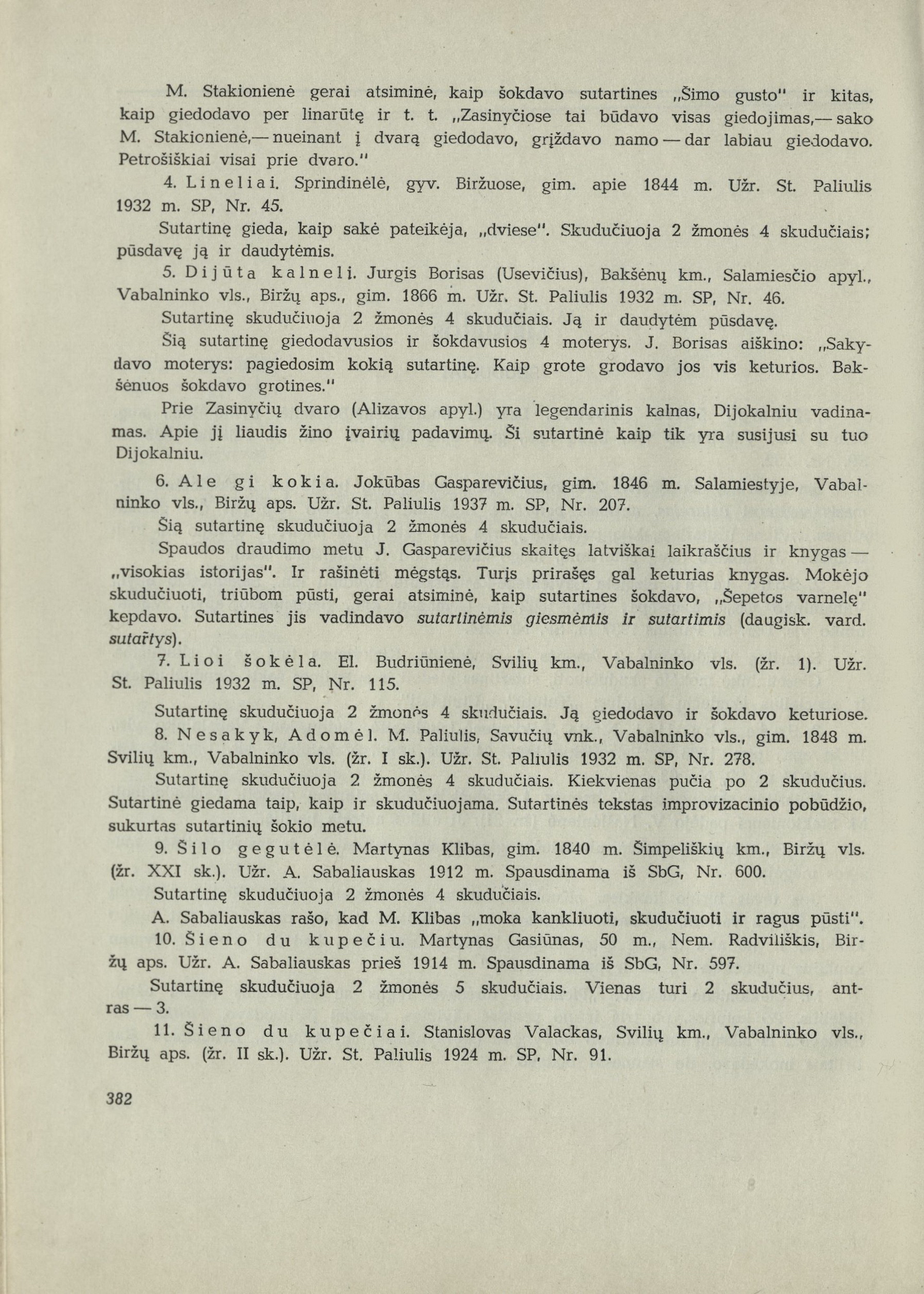 M. Stakionienė gerai atsiminė, kaip šokdavo sutartines „Šimo gusto" ir kitas, kaip giedodavo per linarūtę ir t. t. „Zasinyčiose tai būdavo visas giedojimas,— sako M. Stakionienė,— nueinant į dvarą giedodavo, grįždavo namo — dar labiau giedodavo. Petrošiškiai visai prie dvaro."

4. Lineliai. Sprindinėlė, gyv. Biržuose, gim. apie 1844 m. Užr. St. Paliulis 1932 m. SP, Nr. 45.

Sutartinę gieda, kaip sakė pateikėja, „dviese". Skudučiuoja 2 žmonės 4 skudučiais; pūsdavę ją ir daudytėmis.

5. Dijūta kalneli. Jurgis Borisas (Usevičius), Bakšėnų km., Salamiesčio apyl., Vabalninko vls., Biržų aps., gim. 1866 m. Užr. St. Paliulis 1932 m. SP, Nr. 46.

Sutartinę skudučiuoja 2 žmonės 4 skudučiais. Ją ir daudytėm pūsdavę.

Šią sutartinę giedodavusios ir šokdavusios 4 moterys. J. Borisas aiškino: „Sakydavo moterys: pagiedosim kokią sutartinę. Kaip grote grodavo jos vis keturios. Bakšėnuos šokdavo grotines."

Prie Zasinyčių dvaro (Alizavos apyl.) yra legendarinis kalnas, Dijokalniu vadinamas. Apie jį liaudis žino įvairių padavimų. Ši sutartinė kaip tik yra susijusi su tuo Dijokalniu.

6. Ale gi kokia. Jokūbas Gasparevičius, gim. 1846 m. Salamiestyje, Vabalninko vls., Biržų aps. Užr. St. Paliulis 1937 m. SP, Nr. 207.

Šią sutartinę skudučiuoja 2 žmonės 4 skudučiais.

Spaudos draudimo metu J. Gasparevičius skaitęs latviškai laikraščius ir knygas — „visokias istorijas". Ir rašinėti mėgstąs. Turįs prirašęs gal keturias knygas. Mokėjo skudučiuoti, triūbom pūsti, gerai atsiminė, kaip sutartines šokdavo, „Šepetos varnelę" kepdavo. Sutartines jis vadindavo sutartinėmis giesmėmis ir sutartimis (daugisk. vard. sutar̃tys).

7. Lioi šokėla. El. Budriūnienė, Svilių km., Vabalninko vls. (žr. 1). Užr. St. Paliulis 1932 m. SP, Nr. 115.

Sutartinę skudučiuoja 2 žmonės 4 skudučiais. Ją giedodavo ir šokdavo keturiose.

8. Nesakyk, Adomėl. M. Paliulis, Savučių vnk., Vabalninko vls., gim. 1848 m. Svilių km., Vabalninko vls. (žr. I sk.). Užr. St. Paliulis 1932 m. SP, Nr. 278.

Sutartinę skudučiuoja 2 žmonės 4 skudučiais. Kiekvienas pučia po 2 skudučius. Sutartinė giedama taip, kaip ir skudučiuojama. Sutartinės tekstas improvizacinio pobūdžio, sukurtas sutartinių šokio metu.

9. Šilo gegutėlė. Martynas Klibas, gim. 1840 m. Šimpeliškių km., Biržų vls. (žr. XXI sk.). Užr. A. Sabaliauskas 1912 m. Spausdinama iš SbG, Nr. 600.

Sutartinę skudučiuoja 2 žmonės 4 skudučiais.

A. Sabaliauskas rašo, kad M. Klibas „moka kankliuoti, skudučiuoti ir ragus pūsti".

10. Šieno du kupečiu. Martynas Gasiūnas, 50 m., Nem. Radviliškis, Biržų aps. Užr. A. Sabaliauskas prieš 1914 m. Spausdinama iš SbG, Nr. 597.

Sutartinę skudučiuoja 2 žmonės 5 skudučiais. Vienas turi 2 skudučius, antras — 3.

11. Šieno du kupečiai. Stanislovas Valackas, Svilių km., Vabalninko vls., Biržų aps. (žr. II sk.). Užr. St. Paliulis 1924 m. SP, Nr. 91.

382